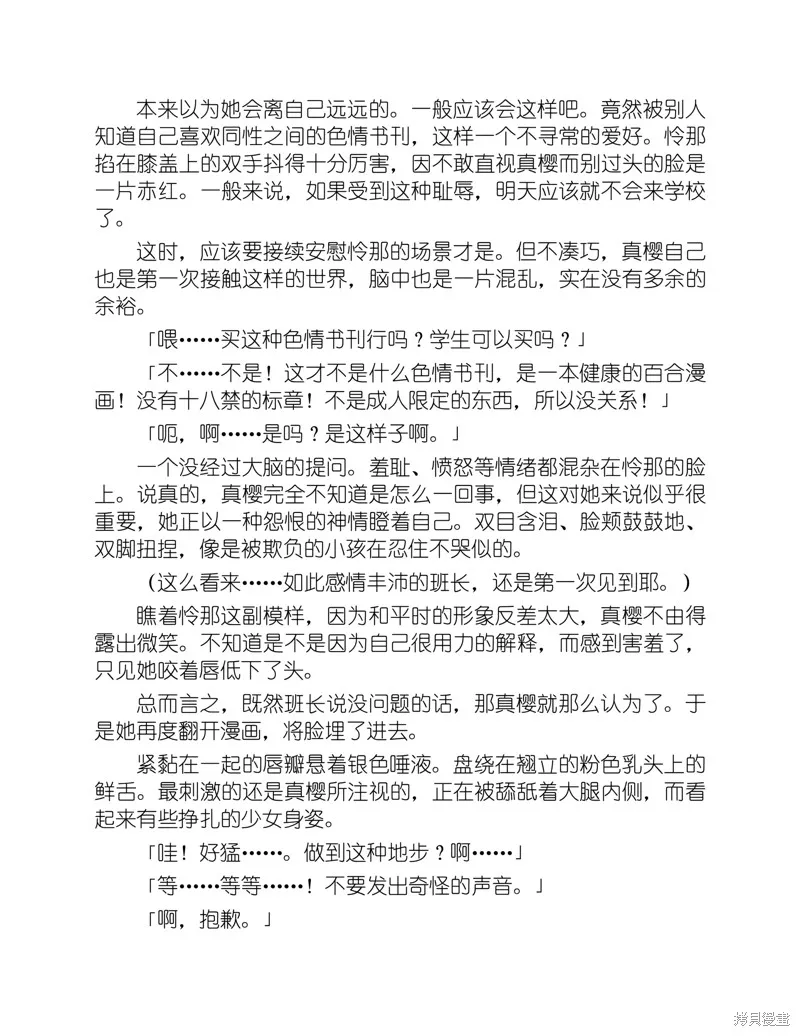 本来以为她会离自己远远的。一般应该会这样吧。竟然被别人知道自己喜欢同性之间的色情书刊，这样一个不寻常的爱好。怜那掐在膝盖上的双手抖得十分厉害，因不敢直视真樱而别过头的脸是一片赤红。一般来说，如果受到这种耻辱，明天应该就不会来学校了。

这时，应该要接续安慰怜那的场景才是。但不凑巧，真樱自己也是第一次接触这样的世界，脑中也是一片混乱，实在没有多余的余裕。

「喂……买这种色情书刊行吗？学生可以买吗？」

「不……不是！这才不是什么色情书刊，是一本健康的百合漫画！没有十八禁的标章！不是成人限定的东西，所以没关系！」

「呃，啊……是吗？是这样子啊。」

一个没经过大脑的提问。羞耻、愤怒等情绪都混杂在怜那的脸上。说真的，真樱完全不知道是怎么一回事，但这对她来说似乎很重要，她正以一种怨恨的神情瞪着自己。双目含泪、脸颊鼓鼓地、双脚扭捏，像是被欺负的小孩在忍住不哭似的。

（这么看来……如此感情丰沛的班长，还是第一次见到耶。）

瞧着怜那这副模样，因为和平时的形象反差太大，真樱不由得露出微笑。不知道是不是因为自己很用力的解释，而感到害羞了，只见她咬着唇低下了头。

总而言之，既然班长说没问题的话，那真樱就那么认为了。于是她再度翻开漫画，将脸埋了进去。

紧黏在一起的唇瓣悬着银色唾液。盘绕在翘立的粉色乳头上的鲜舌。最刺激的还是真樱所注视的，正在被舔舐着大腿内侧，而看起来有些挣扎的少女身姿。

「哇！好猛……。做到这种地步？啊……」

「等……等等……！不要发出奇怪的声音。」

「啊，抱歉。」

拷贝漫画